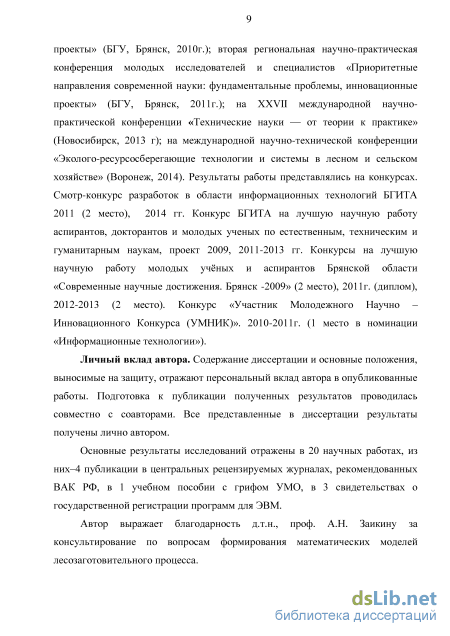 9

проекты» (БГУ, Брянск, 2010г.); вторая региональная научно-практическая конференция молодых исследователей и специалистов «Приоритетные направления современной науки: фундаментальные проблемы, инновационные проекты» (БГУ, Брянск, 2011г.); на XXVII международной научно-практической конференции «Технические науки — от теории к практике» (Новосибирск, 2013 г); на международной научно-технической конференции «Эколого-ресурсосберегающие технологии и системы в лесном и сельском хозяйстве» (Воронеж, 2014). Результаты работы представлялись на конкурсах. Смотр-конкурс разработок в области информационных технологий БГИТА 2011 (2 место), 2014 гг. Конкурс БГИТА на лучшую научную работу аспирантов, докторантов и молодых ученых по естественным, техническим и гуманитарным наукам, проект 2009, 2011-2013 гг. Конкурсы на лучшую научную работу молодых учёных и аспирантов Брянской области «Современные научные достижения. Брянск -2009» (2 место), 2011г. (диплом), 2012-2013 (2 место). Конкурс «Участник Молодежного Научно – Инновационного Конкурса (УМНИК)». 2010-2011г. (1 место в номинации «Информационные технологии»).

Личный вклад автора. Содержание диссертации и основные положения, выносимые на защиту, отражают персональный вклад автора в опубликованные работы. Подготовка к публикации полученных результатов проводилась совместно с соавторами. Все представленные в диссертации результаты получены лично автором.

Основные результаты исследований отражены в 20 научных работах, из них–4 публикации в центральных рецензируемых журналах, рекомендованных ВАК РФ, в 1 учебном пособии с грифом УМО, в 3 свидетельствах о государственной регистрации программ для ЭВМ.

Автор выражает благодарность д.т.н., проф. А.Н. Заикину за консультирование по вопросам формирования математических моделей лесозаготовительного процесса.

dsLib.net
библиотека диссертаций